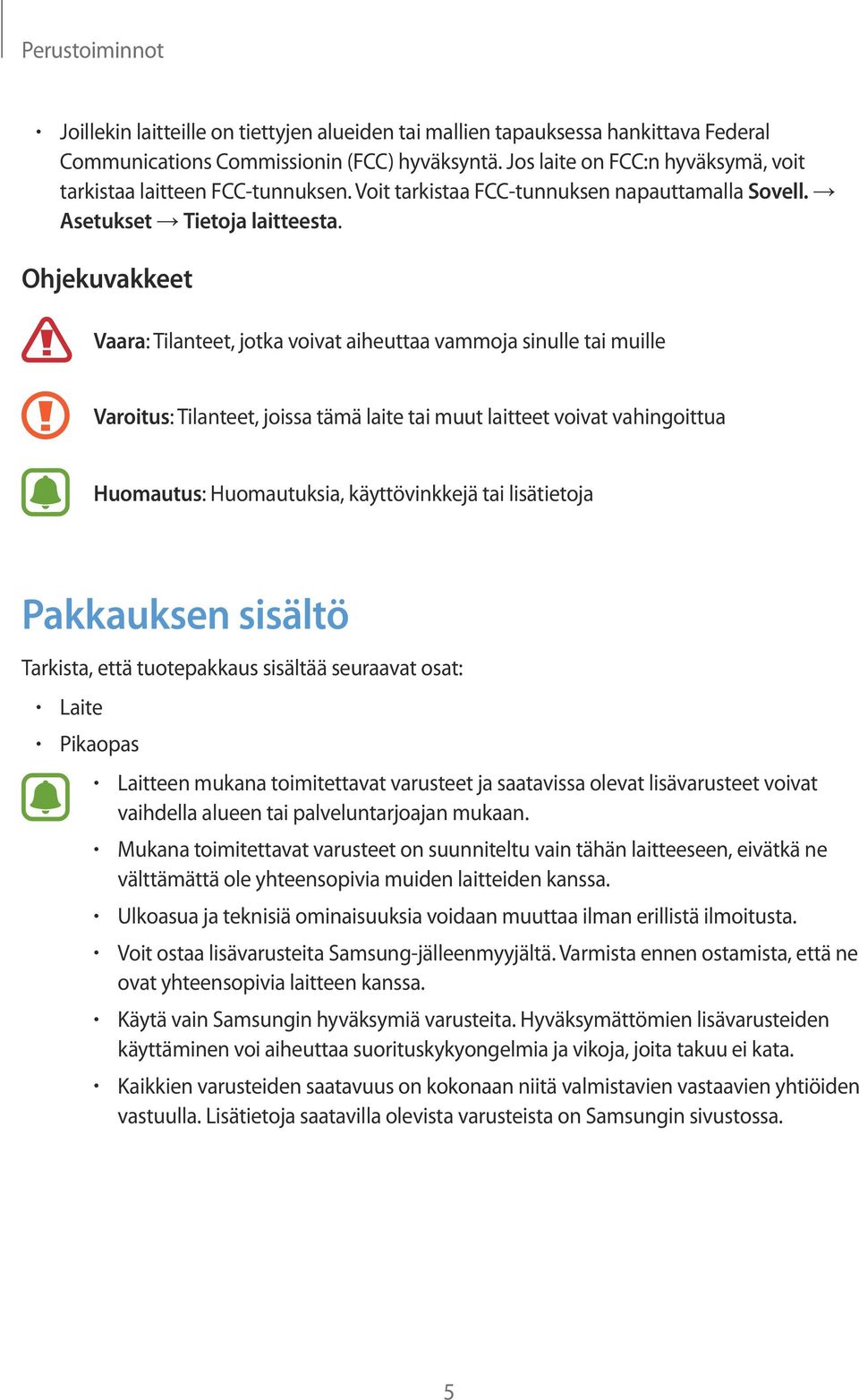 Perustoiminnot

• Joillekin laitteille on tiettyjen alueiden tai mallien tapauksessa hankittava Federal Communications Commissionin (FCC) hyväksyntä. Jos laite on FCC:n hyväksymä, voit tarkistaa laitteen FCC-tunnuksen. Voit tarkistaa FCC-tunnuksen napauttamalla Sovell. → Asetukset → Tietoja laitteesta.

Ohjekuvakkeet

Vaara: Tilanteet, jotka voivat aiheuttaa vammoja sinulle tai muille

Varoitus: Tilanteet, joissa tämä laite tai muut laitteet voivat vahingoittua

Huomautus: Huomautuksia, käyttövinkkejä tai lisätietoja

Pakkauksen sisältö

Tarkista, että tuotepakkaus sisältää seuraavat osat:

• Laite
• Pikaopas

• Laitteen mukana toimitettavat varusteet ja saatavissa olevat lisävarusteet voivat vaihdella alueen tai palveluntarjoajan mukaan.
• Mukana toimitettavat varusteet on suunniteltu vain tähän laitteeseen, eivätkä ne välttämättä ole yhteensopivia muiden laitteiden kanssa.
• Ulkoasua ja teknisiä ominaisuuksia voidaan muuttaa ilman erillistä ilmoitusta.
• Voit ostaa lisävarusteita Samsung-jälleenmyyjältä. Varmista ennen ostamista, että ne ovat yhteensopivia laitteen kanssa.
• Käytä vain Samsungin hyväksymiä varusteita. Hyväksymättömien lisävarusteiden käyttäminen voi aiheuttaa suorituskykyongelmia ja vikoja, joita takuu ei kata.
• Kaikkien varusteiden saatavuus on kokonaan niitä valmistavien vastaavien yhtiöiden vastuulla. Lisätietoja saatavilla olevista varusteista on Samsungin sivustossa.

5